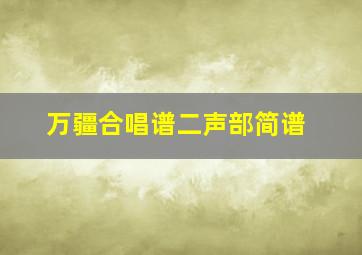 万疆合唱谱二声部简谱